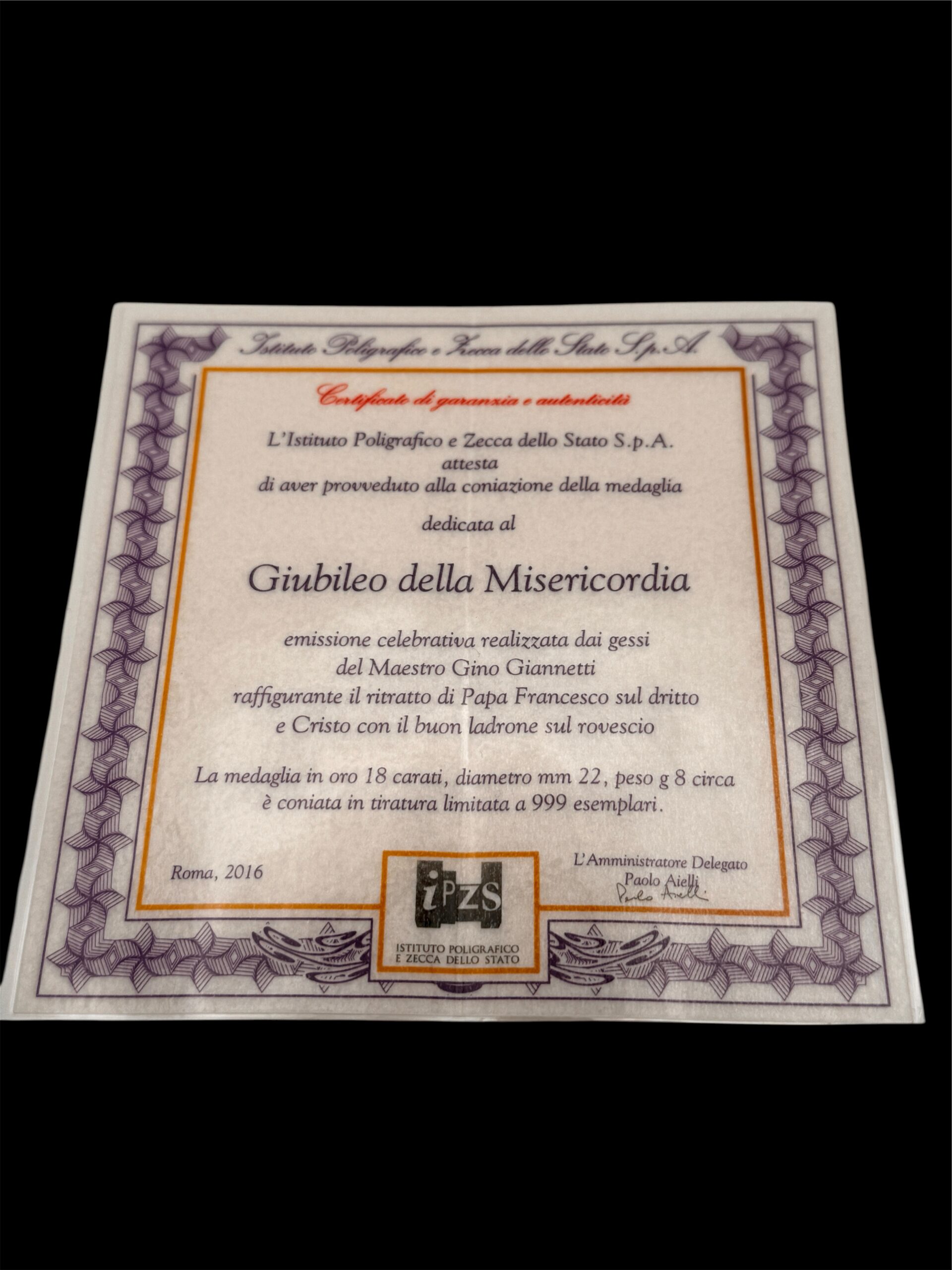 Istituto Poligrafico e Zecca dello Stato S.p.A.

Certificato di garanzia e autenticità

L'Istituto Poligrafico e Zecca dello Stato S.p.A.
attesta
di aver provveduto alla coniazione della medaglia

dedicata al

Giubileo della Misericordia

emissione celebrativa realizzata dai gessi
del Maestro Gino Giannetti
raffigurante il ritratto di Papa Francesco sul dritto
e Cristo con il buon ladrone sul rovescio

La medaglia in oro 18 carati, diametro mm 22, peso g 8 circa
è coniata in tiratura limitata a 999 esemplari.

Roma, 2016

iPZS
ISTITUTO POLIGRAFICO
E ZECCA DELLO STATO

L'Amministratore Delegato
Paolo Aielli
Paolo Aielli